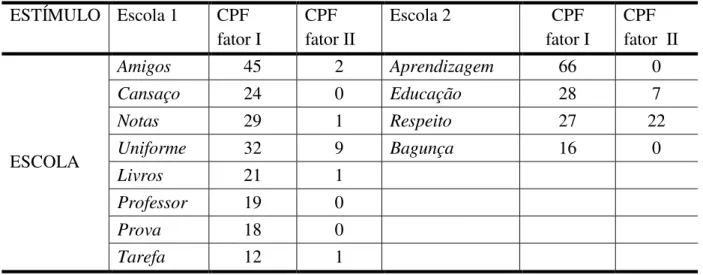 | ESTÍMULO | Escola 1 | CPF fator I | CPF fator II | Escola 2 | CPF fator I | CPF fator II |
|---|---|---|---|---|---|---|
| ESCOLA | Amigos | 45 | 2 | Aprendizagem | 66 | 0 |
| | Cansaço | 24 | 0 | Educação | 28 | 7 |
| | Notas | 29 | 1 | Respeito | 27 | 22 |
| | Uniforme | 32 | 9 | Bagunça | 16 | 0 |
| | Livros | 21 | 1 | | | |
| | Professor | 19 | 0 | | | |
| | Prova | 18 | 0 | | | |
| | Tarefa | 12 | 1 | | | |